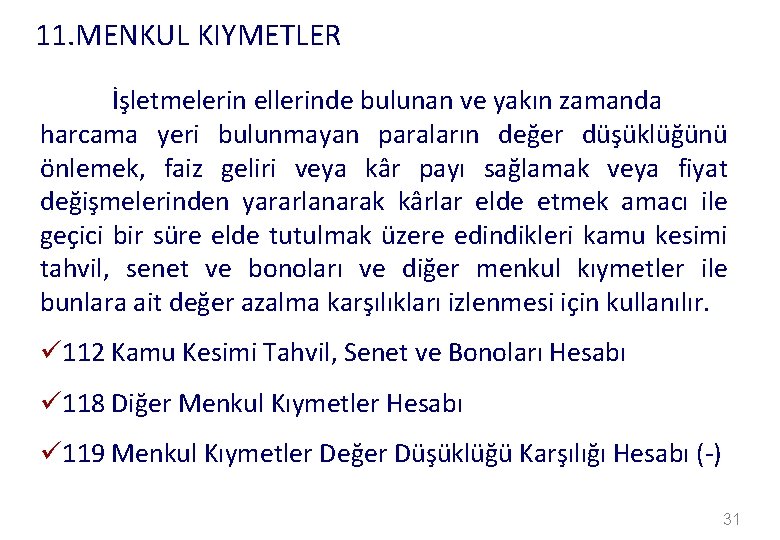 11.MENKUL KIYMETLER

İşletmelerin ellerinde bulunan ve yakın zamanda harcama yeri bulunmayan paraların değer düşüklüğünü önlemek, faiz geliri veya kâr payı sağlamak veya fiyat değişmelerinden yararlanarak kârlar elde etmek amacı ile geçici bir süre elde tutulmak üzere edindikleri kamu kesimi tahvil, senet ve bonoları ve diğer menkul kıymetler ile bunlara ait değer azalma karşılıkları izlenmesi için kullanılır.

✓112 Kamu Kesimi Tahvil, Senet ve Bonoları Hesabı

✓118 Diğer Menkul Kıymetler Hesabı

✓119 Menkul Kıymetler Değer Düşüklüğü Karşılığı Hesabı (-)

31